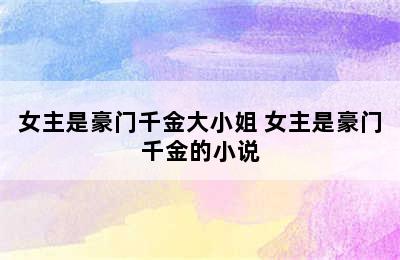 女主是豪门千金大小姐 女主是豪门千金的小说